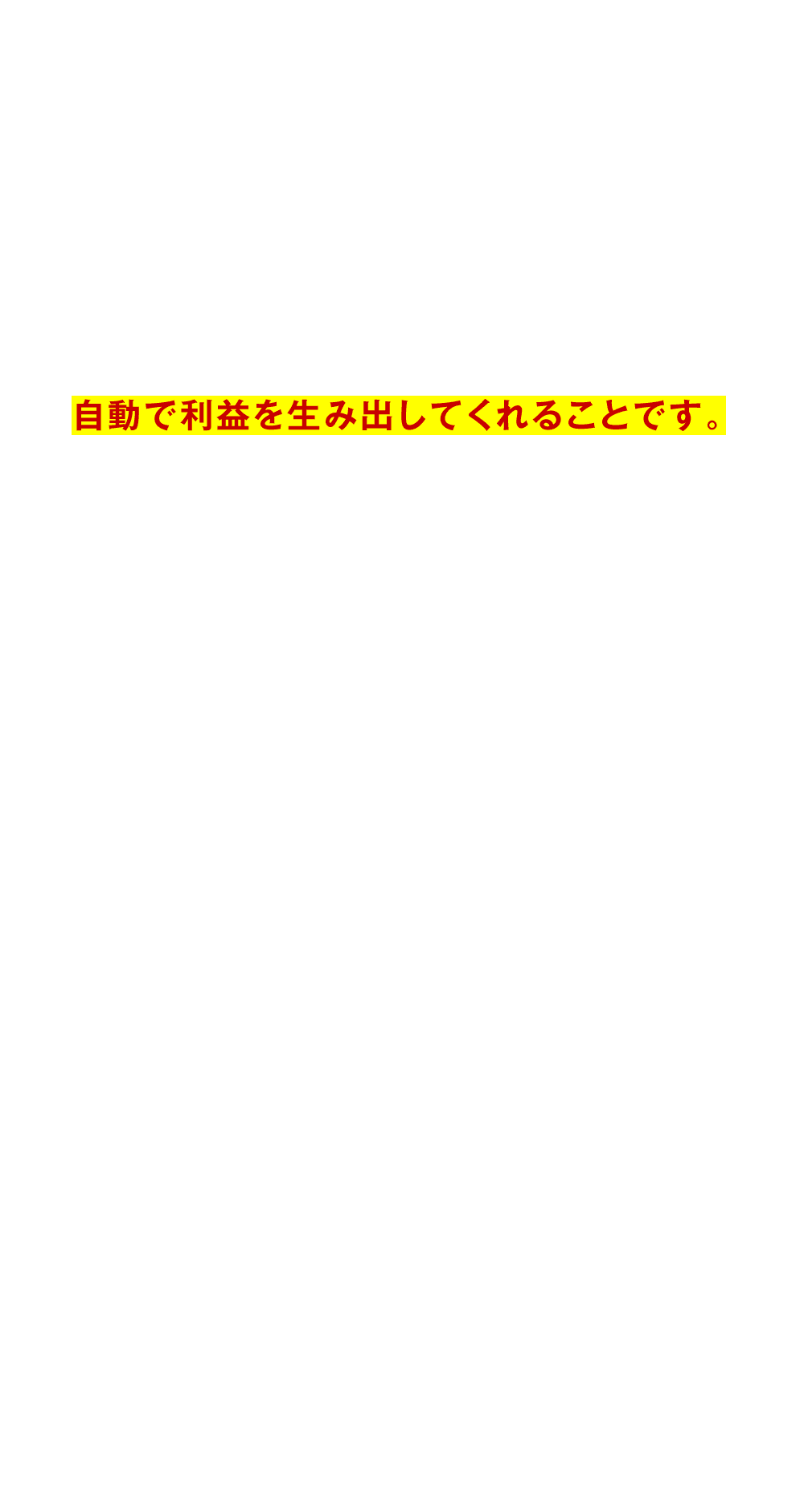 自動で利益を生み出してくれることです。